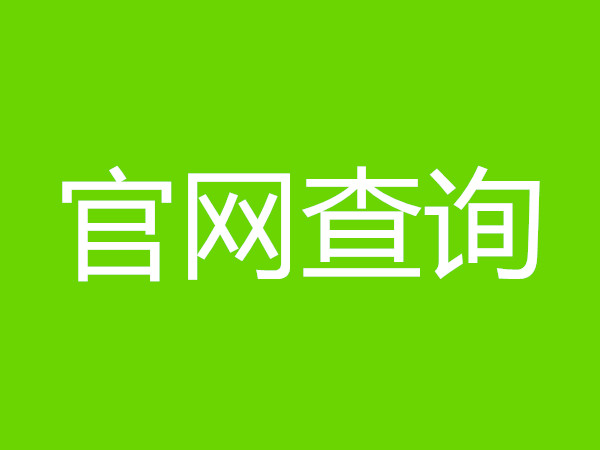 官网查询